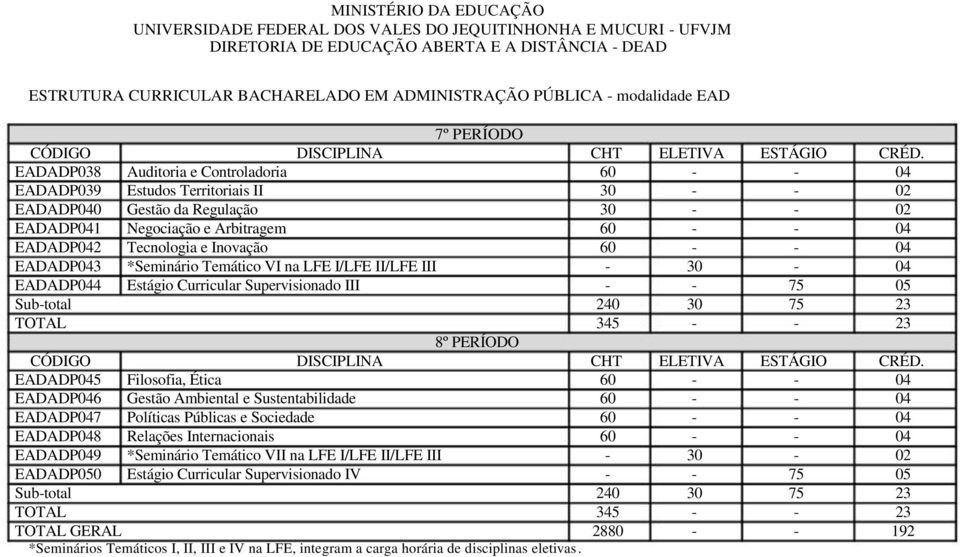 MINISTÉRIO DA EDUCAÇÃO
UNIVERSIDADE FEDERAL DOS VALES DO JEQUITINHONHA E MUCURI - UFVJM
DIRETORIA DE EDUCAÇÃO ABERTA E A DISTÂNCIA - DEAD

ESTRUTURA CURRICULAR BACHARELADO EM ADMINISTRAÇÃO PÚBLICA - modalidade EAD

| 7º PERÍODO | | | | | |
|---|---|---|---|---|---|
| CÓDIGO | DISCIPLINA | CHT | ELETIVA | ESTÁGIO | CRÉD. |
| EADADP038 | Auditoria e Controladoria | 60 | - | - | 04 |
| EADADP039 | Estudos Territoriais II | 30 | - | - | 02 |
| EADADP040 | Gestão da Regulação | 30 | - | - | 02 |
| EADADP041 | Negociação e Arbitragem | 60 | - | - | 04 |
| EADADP042 | Tecnologia e Inovação | 60 | - | - | 04 |
| EADADP043 | *Seminário Temático VI na LFE I/LFE II/LFE III | - | 30 | - | 04 |
| EADADP044 | Estágio Curricular Supervisionado III | - | - | 75 | 05 |
| Sub-total | | 240 | 30 | 75 | 23 |
| TOTAL | | 345 | - | - | 23 |
| 8º PERÍODO | | | | | |
| CÓDIGO | DISCIPLINA | CHT | ELETIVA | ESTÁGIO | CRÉD. |
| EADADP045 | Filosofia, Ética | 60 | - | - | 04 |
| EADADP046 | Gestão Ambiental e Sustentabilidade | 60 | - | - | 04 |
| EADADP047 | Políticas Públicas e Sociedade | 60 | - | - | 04 |
| EADADP048 | Relações Internacionais | 60 | - | - | 04 |
| EADADP049 | *Seminário Temático VII na LFE I/LFE II/LFE III | - | 30 | - | 02 |
| EADADP050 | Estágio Curricular Supervisionado IV | - | - | 75 | 05 |
| Sub-total | | 240 | 30 | 75 | 23 |
| TOTAL | | 345 | - | - | 23 |
| TOTAL GERAL | | 2880 | - | - | 192 |

*Seminários Temáticos I, II, III e IV na LFE, integram a carga horária de disciplinas eletivas.